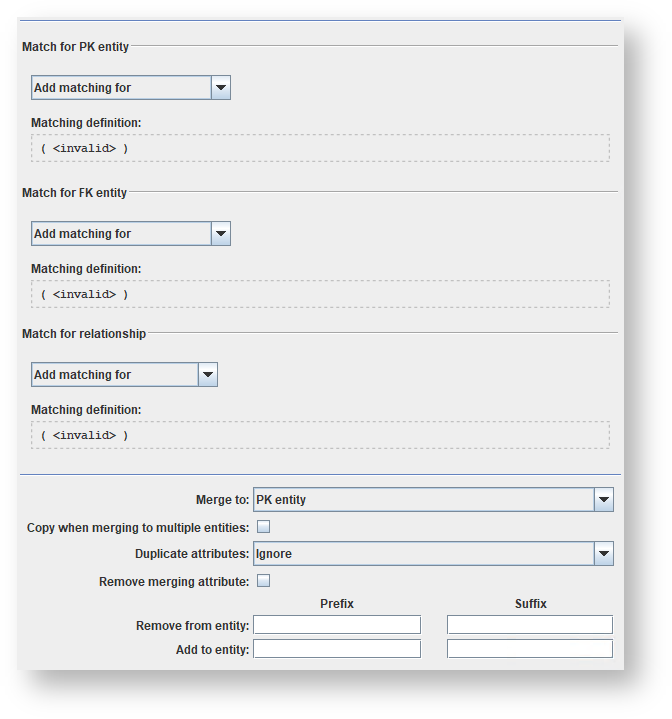 Match for PK entity

Add matching for

Matching definition:

( <invalid> )

Match for FK entity

Add matching for

Matching definition:

( <invalid> )

Match for relationship

Add matching for

Matching definition:

( <invalid> )

Merge to: PK entity

Copy when merging to multiple entities:

Duplicate attributes: Ignore

Remove merging attribute:

Prefix

Suffix

Remove from entity:

Add to entity: